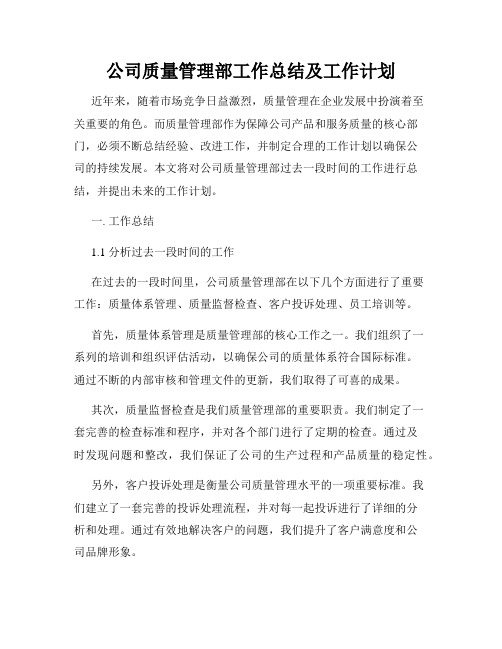 公司质量管理部工作总结及工作计划

近年来，随着市场竞争日益激烈，质量管理在企业发展中扮演着至关重要的角色。而质量管理部作为保障公司产品和服务质量的核心部门，必须不断总结经验、改进工作，并制定合理的工作计划以确保公司的持续发展。本文将对公司质量管理部过去一段时间的工作进行总结，并提出未来的工作计划。

一. 工作总结

1.1 分析过去一段时间的工作

在过去的一段时间里，公司质量管理部在以下几个方面进行了重要工作：质量体系管理、质量监督检查、客户投诉处理、员工培训等。

首先，质量体系管理是质量管理部的核心工作之一。我们组织了一系列的培训和组织评估活动，以确保公司的质量体系符合国际标准。通过不断的内部审核和管理文件的更新，我们取得了可喜的成果。

其次，质量监督检查是我们质量管理部的重要职责。我们制定了一套完善的检查标准和程序，并对各个部门进行了定期的检查。通过及时发现问题和整改，我们保证了公司的生产过程和产品质量的稳定性。

另外，客户投诉处理是衡量公司质量管理水平的一项重要标准。我们建立了一套完善的投诉处理流程，并对每一起投诉进行了详细的分析和处理。通过有效地解决客户的问题，我们提升了客户满意度和公司品牌形象。